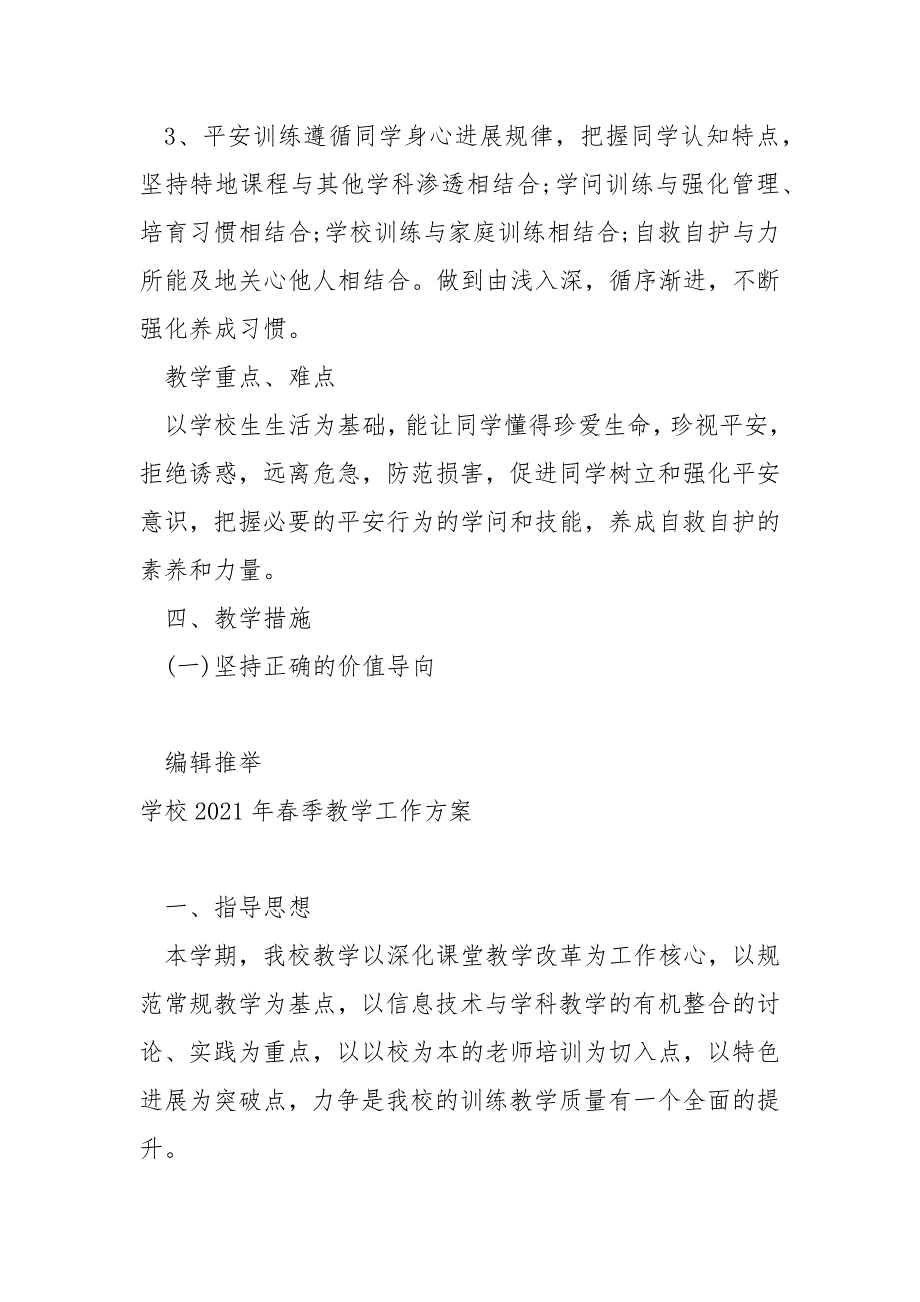 3、平安训练遵循同学身心进展规律，把握同学认知特点，坚持特地课程与其他学科渗透相结合;学问训练与强化管理、培育习惯相结合;学校训练与家庭训练相结合;自救自护与力所能及地关心他人相结合。做到由浅入深，循序渐进，不断强化养成习惯。

教学重点、难点

以学校生生活为基础，能让同学懂得珍爱生命，珍视平安，拒绝诱惑，远离危急，防范损害，促进同学树立和强化平安意识，把握必要的平安行为的学问和技能，养成自救自护的素养和力量。

四、教学措施

(一)坚持正确的价值导向

编辑推举

学校2021年春季教学工作方案

一、指导思想

本学期，我校教学以深化课堂教学改革为工作核心，以规范常规教学为基点，以信息技术与学科教学的有机整合的讨论、实践为重点，以以校为本的老师培训为切入点，以特色进展为突破点，力争是我校的训练教学质量有一个全面的提升。